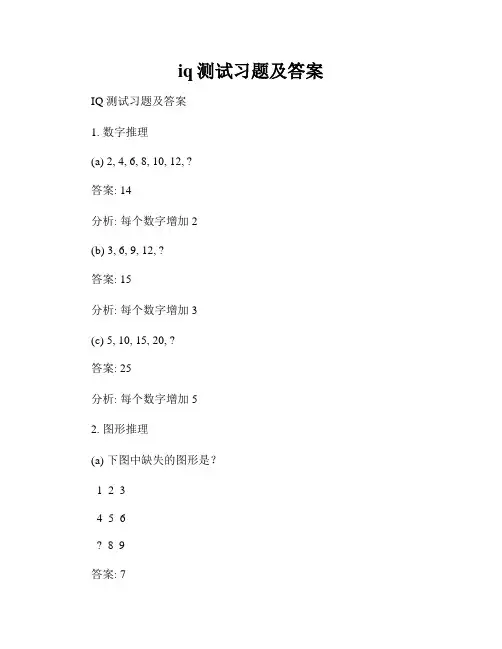 iq 测试习题及答案

IQ 测试习题及答案

1. 数字推理

(a) 2, 4, 6, 8, 10, 12, ?

答案: 14

分析: 每个数字增加 2

(b) 3, 6, 9, 12, ?

答案: 15

分析: 每个数字增加 3

(c) 5, 10, 15, 20, ?

答案: 25

分析: 每个数字增加 5

2. 图形推理

(a) 下图中缺失的图形是？

1 2 3

4 5 6

? 8 9

答案: 7